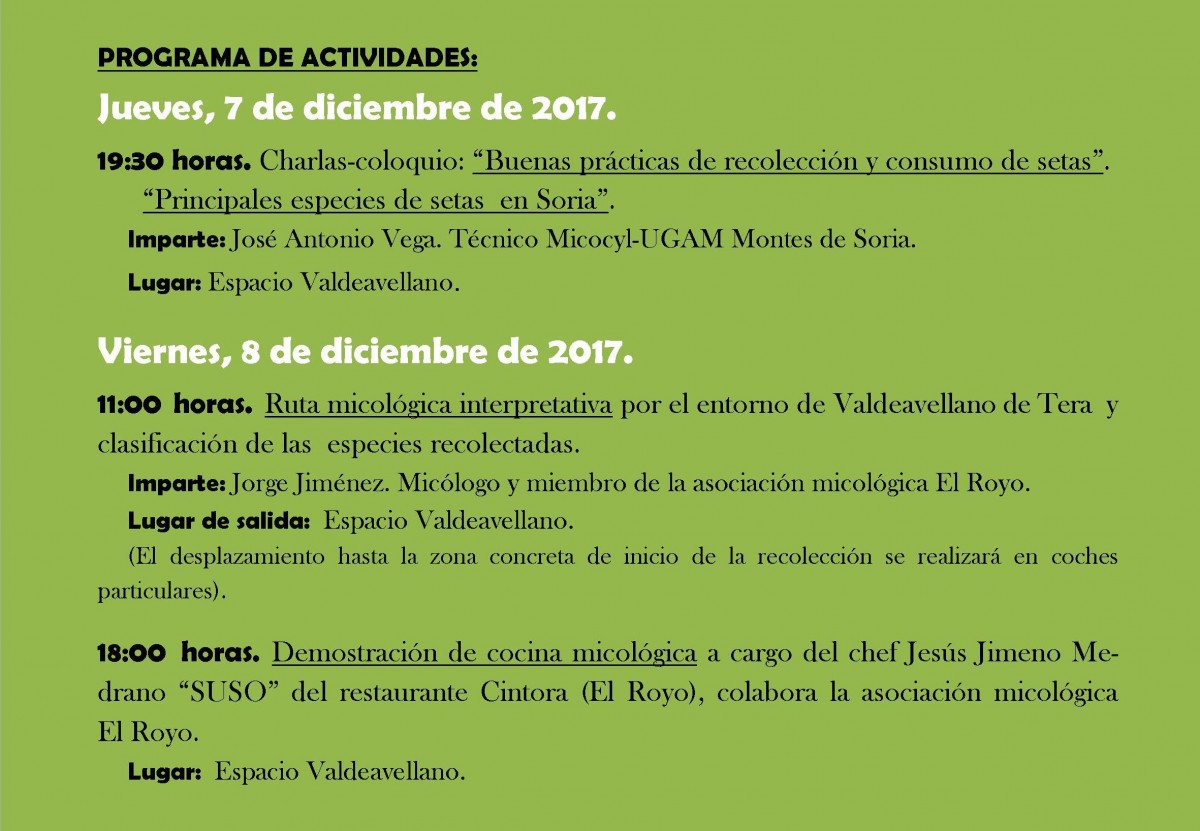 PROGRAMA DE ACTIVIDADES:

Jueves, 7 de diciembre de 2017.

19:30 horas. Charlas-coloquio: “Buenas prácticas de recolección y consumo de setas”. “Principales especies de setas en Soria”.

Imparte: José Antonio Vega. Técnico Micocyl-UGAM Montes de Soria.

Lugar: Espacio Valdeavellano.

Viernes, 8 de diciembre de 2017.

11:00 horas. Ruta micológica interpretativa por el entorno de Valdeavellano de Tera y clasificación de las especies recolectadas.

Imparte: Jorge Jiménez. Micólogo y miembro de la asociación micológica El Royo.

Lugar de salida: Espacio Valdeavellano.

(El desplazamiento hasta la zona concreta de inicio de la recolección se realizará en coches particulares).

18:00 horas. Demostración de cocina micológica a cargo del chef Jesús Jimeno Medrano “SUSO” del restaurante Cintora (El Royo), colabora la asociación micológica El Royo.

Lugar: Espacio Valdeavellano.